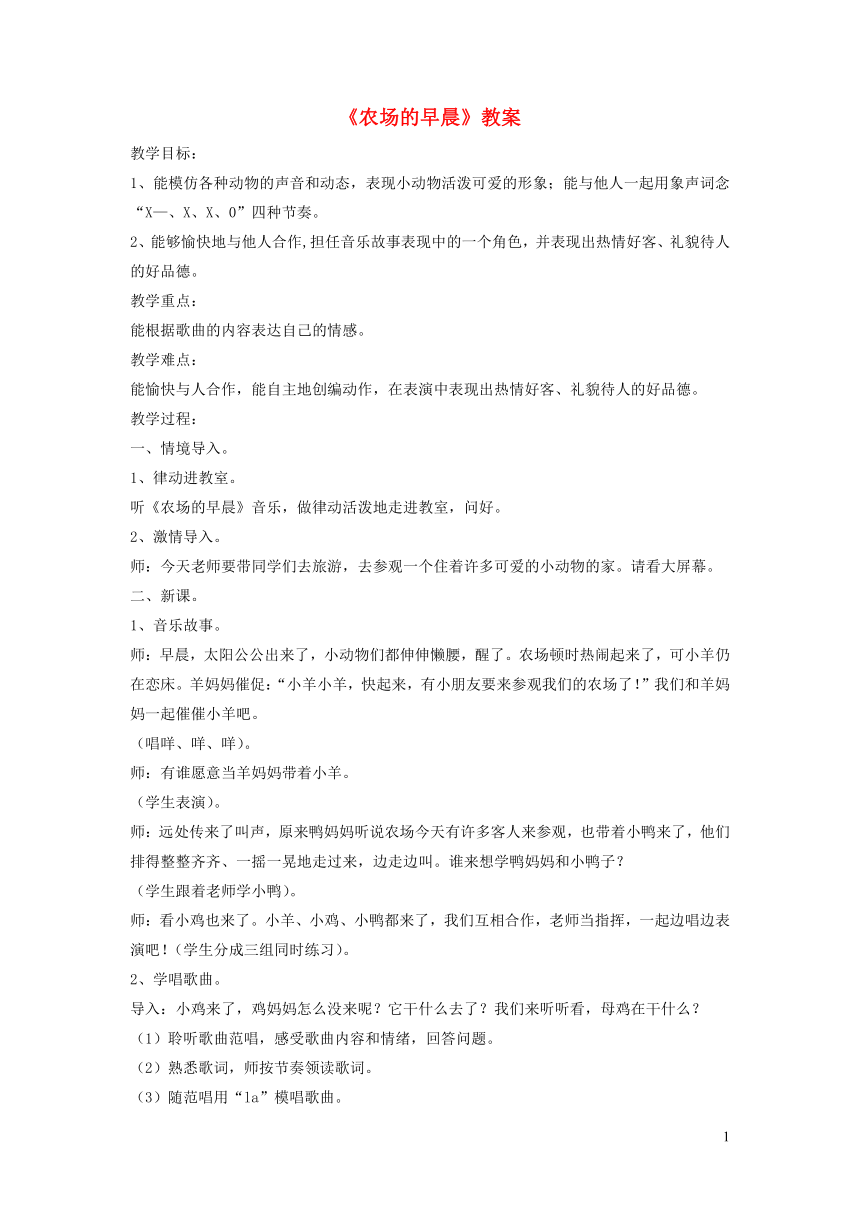 《农场的早晨》教案

教学目标：

1、能模仿各种动物的声音和动态，表现小动物活泼可爱的形象；能与他人一起用象声词念“X—、X、X、0”四种节奏。

2、能够愉快地与他人合作,担任音乐故事表现中的一个角色，并表现出热情好客、礼貌待人的好品德。

教学重点：

能根据歌曲的内容表达自己的情感。

教学难点：

能愉快与人合作，能自主地创编动作，在表演中表现出热情好客、礼貌待人的好品德。

教学过程：

一、情境导入。

1、律动进教室。

听《农场的早晨》音乐，做律动活泼地走进教室，问好。

2、激情导入。

师：今天老师要带同学们去旅游，去参观一个住着许多可爱的小动物的家。请看大屏幕。

二、新课。

1、音乐故事。

师：早晨，太阳公公出来了，小动物们都伸伸懒腰，醒了。农场顿时热闹起来了，可小羊仍在恋床。羊妈妈催促：“小羊小羊，快起来，有小朋友要来参观我们的农场了!”我们和羊妈妈一起催催小羊吧。

（唱咩、咩、咩）。

师：有谁愿意当羊妈妈带着小羊。

（学生表演）。

师：远处传来了叫声，原来鸭妈妈听说农场今天有许多客人来参观，也带着小鸭来了，他们排得整整齐齐、一摇一晃地走过来，边走边叫。谁来想学鸭妈妈和小鸭子？

（学生跟着老师学小鸭）。

师：看小鸡也来了。小羊、小鸡、小鸭都来了，我们互相合作，老师当指挥，一起边唱边表演吧!（学生分成三组同时练习）。

2、学唱歌曲。

导入：小鸡来了，鸡妈妈怎么没来呢？它干什么去了？我们来听听看，母鸡在干什么？

（1）聆听歌曲范唱，感受歌曲内容和情绪，回答问题。

（2）熟悉歌词，师按节奏领读歌词。

（3）随范唱用“la”模唱歌曲。

1